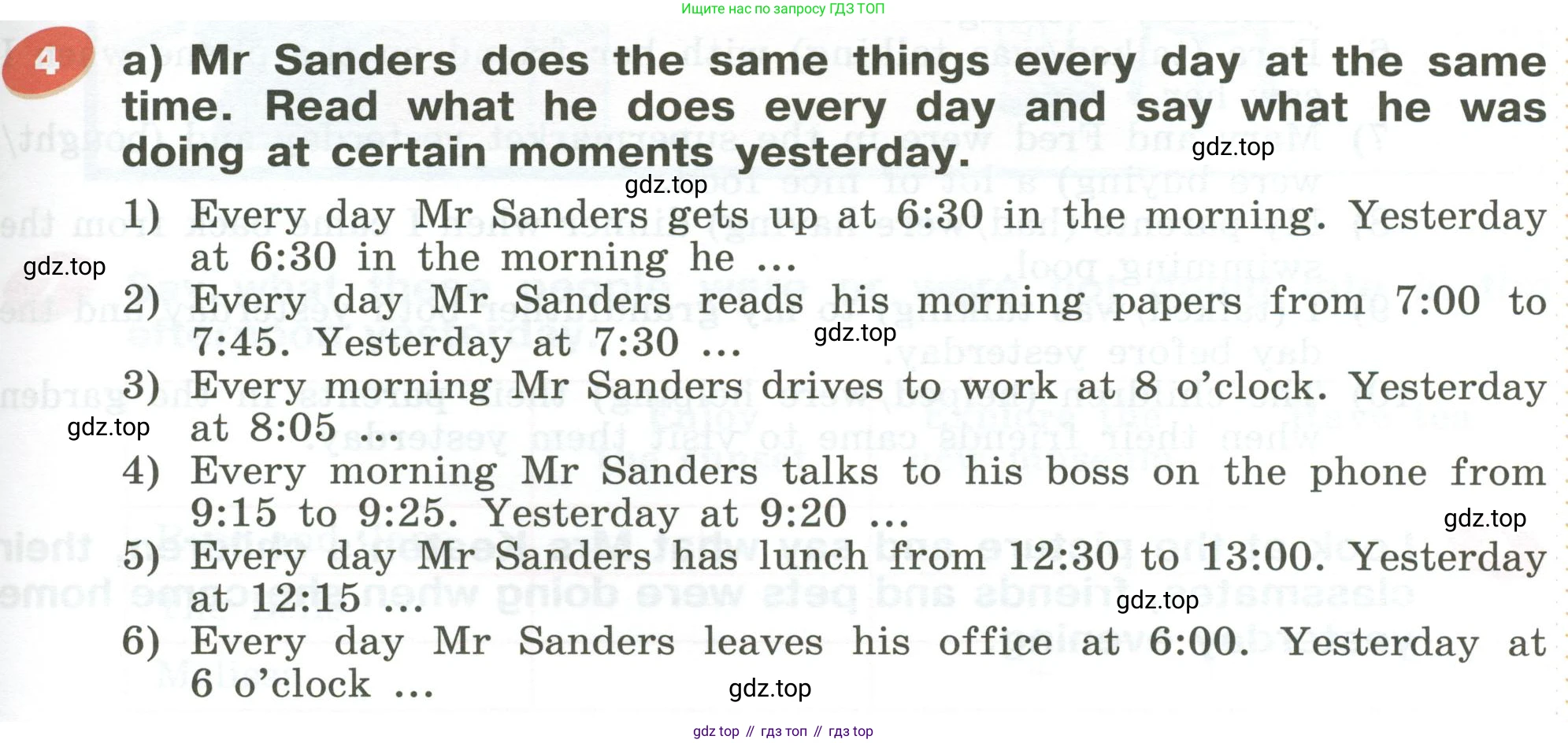 Ищите нас по запросу ГДЗ ТОП

4

a) Mr Sanders does the same things every day at the same time. Read what he does every day and say what he was doing at certain moments yesterday.

1) Every day Mr Sanders gets up at 6:30 in the morning. Yesterday at 6:30 in the morning he ...

2) Every day Mr Sanders reads his morning papers from 7:00 to 7:45. Yesterday at 7:30 ...

3) Every morning Mr Sanders drives to work at 8 o'clock. Yesterday at 8:05 ...

4) Every morning Mr Sanders talks to his boss on the phone from 9:15 to 9:25. Yesterday at 9:20 ...

5) Every day Mr Sanders has lunch from 12:30 to 13:00. Yesterday at 12:15 ...

6) Every day Mr Sanders leaves his office at 6:00. Yesterday at 6 o'clock ...

gdz top // гдз топ // гдз top

gdz.top